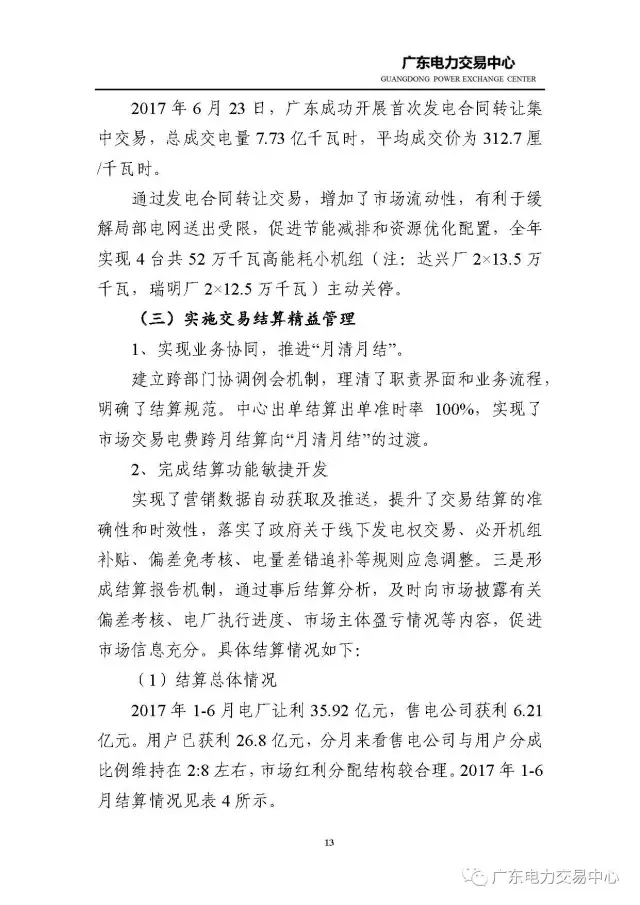 广东电力交易中心
GUANGDONG POWER EXCHANGE CENTER

2017年6月23日，广东成功开展首次发电合同转让集中交易，总成交电量7.73亿千瓦时，平均成交价为312.7厘/千瓦时。

通过发电合同转让交易，增加了市场流动性，有利于缓解局部电网送出受限，促进节能减排和资源优化配置，全年实现4台共52万千瓦高能耗小机组（注：达兴厂2×13.5万千瓦，瑞明厂2×12.5万千瓦）主动关停。

（三）实施交易结算精益管理

1、实现业务协同，推进“月清月结”。

建立跨部门协调例会机制，理清了职责界面和业务流程，明确了结算规范。中心出单结算出单准时率100%，实现了市场交易电费跨月结算向“月清月结”的过渡。

2、完成结算功能敏捷开发

实现了营销数据自动获取及推送，提升了交易结算的准确性和时效性，落实了政府关于线下发电权交易、必开机组补贴、偏差免考核、电量差错追补等规则应急调整。三是形成结算报告机制，通过事后结算分析，及时向市场披露有关偏差考核、电厂执行进度、市场主体盈亏情况等内容，促进市场信息充分。具体结算情况如下：

（1）结算总体情况

2017年1-6月电厂让利35.92亿元，售电公司获利6.21亿元。用户已获利26.8亿元，分月来看售电公司与用户分成比例维持在2:8左右，市场红利分配结构较合理。2017年1-6月结算情况见表4所示。

13

广东电力交易中心